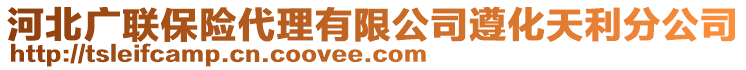 河北广联保险代理有限公司遵化天利分公司
http://tsleifcamp.cn.coovee.com